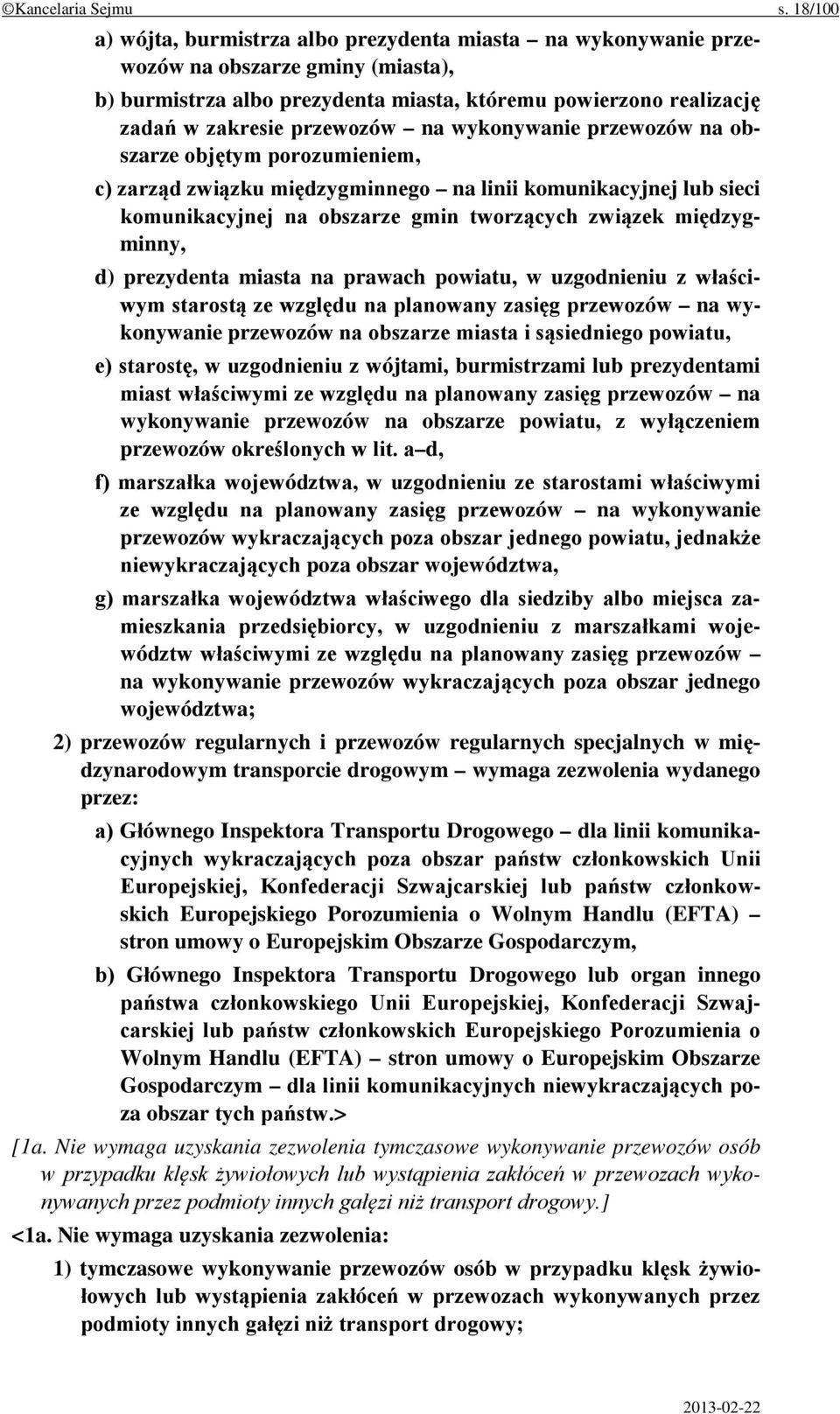 ©Kancelaria Sejmu s. 18/100

a) wójta, burmistrza albo prezydenta miasta – na wykonywanie przewozów na obszarze gminy (miasta),

b) burmistrza albo prezydenta miasta, któremu powierzono realizację zadań w zakresie przewozów – na wykonywanie przewozów na obszarze objętym porozumieniem,

c) zarząd związku międzygminnego – na linii komunikacyjnej lub sieci komunikacyjnej na obszarze gmin tworzących związek międzygminny,

d) prezydenta miasta na prawach powiatu, w uzgodnieniu z właściwym starostą ze względu na planowany zasięg przewozów – na wykonywanie przewozów na obszarze miasta i sąsiedniego powiatu,

e) starostę, w uzgodnieniu z wójtami, burmistrzami lub prezydentami miast właściwymi ze względu na planowany zasięg przewozów – na wykonywanie przewozów na obszarze powiatu, z wyłączeniem przewozów określonych w lit. a–d,

f) marszałka województwa, w uzgodnieniu ze starostami właściwymi ze względu na planowany zasięg przewozów – na wykonywanie przewozów wykraczających poza obszar jednego powiatu, jednakże niewykraczających poza obszar województwa,

g) marszałka województwa właściwego dla siedziby albo miejsca zamieszkania przedsiębiorcy, w uzgodnieniu z marszałkami województw właściwymi ze względu na planowany zasięg przewozów – na wykonywanie przewozów wykraczających poza obszar jednego województwa;

2) przewozów regularnych i przewozów regularnych specjalnych w międzynarodowym transporcie drogowym – wymaga zezwolenia wydanego przez:

a) Głównego Inspektora Transportu Drogowego – dla linii komunikacyjnych wykraczających poza obszar państw członkowskich Unii Europejskiej, Konfederacji Szwajcarskiej lub państw członkowskich Europejskiego Porozumienia o Wolnym Handlu (EFTA) – stron umowy o Europejskim Obszarze Gospodarczym,

b) Głównego Inspektora Transportu Drogowego lub organ innego państwa członkowskiego Unii Europejskiej, Konfederacji Szwajcarskiej lub państw członkowskich Europejskiego Porozumienia o Wolnym Handlu (EFTA) – stron umowy o Europejskim Obszarze Gospodarczym – dla linii komunikacyjnych niewykraczających poza obszar tych państw.>

[1a. Nie wymaga uzyskania zezwolenia tymczasowe wykonywanie przewozów osób w przypadku klęsk żywiołowych lub wystąpienia zakłóceń w przewozach wykonywanych przez podmioty innych gałęzi niż transport drogowy.]

<1a. Nie wymaga uzyskania zezwolenia:

1) tymczasowe wykonywanie przewozów osób w przypadku klęsk żywiołowych lub wystąpienia zakłóceń w przewozach wykonywanych przez podmioty innych gałęzi niż transport drogowy;

2013-02-22